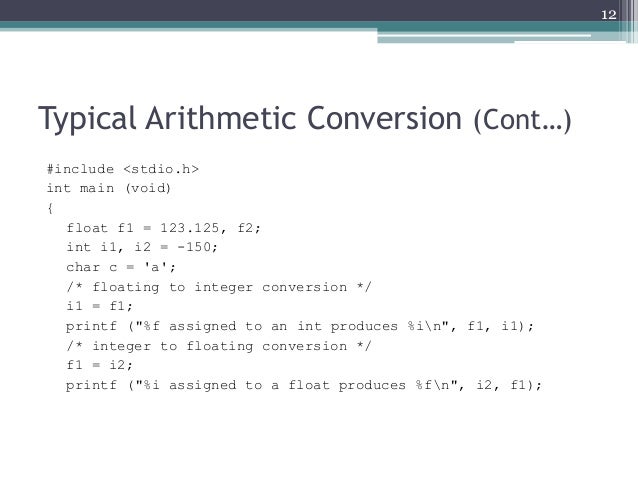 12

Typical Arithmetic Conversion (Cont…)

#include <stdio.h>
int main (void)
{
float f1 = 123.125, f2;
int i1, i2 = -150;
char c = 'a';
/* floating to integer conversion */
i1 = f1;
printf ("%f assigned to an int produces %i\n", f1, i1);
/* integer to floating conversion */
f1 = i2;
printf ("%i assigned to a float produces %f\n", i2, f1);